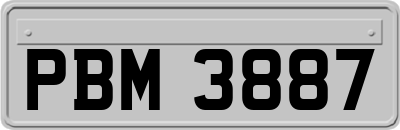 PBM 3887